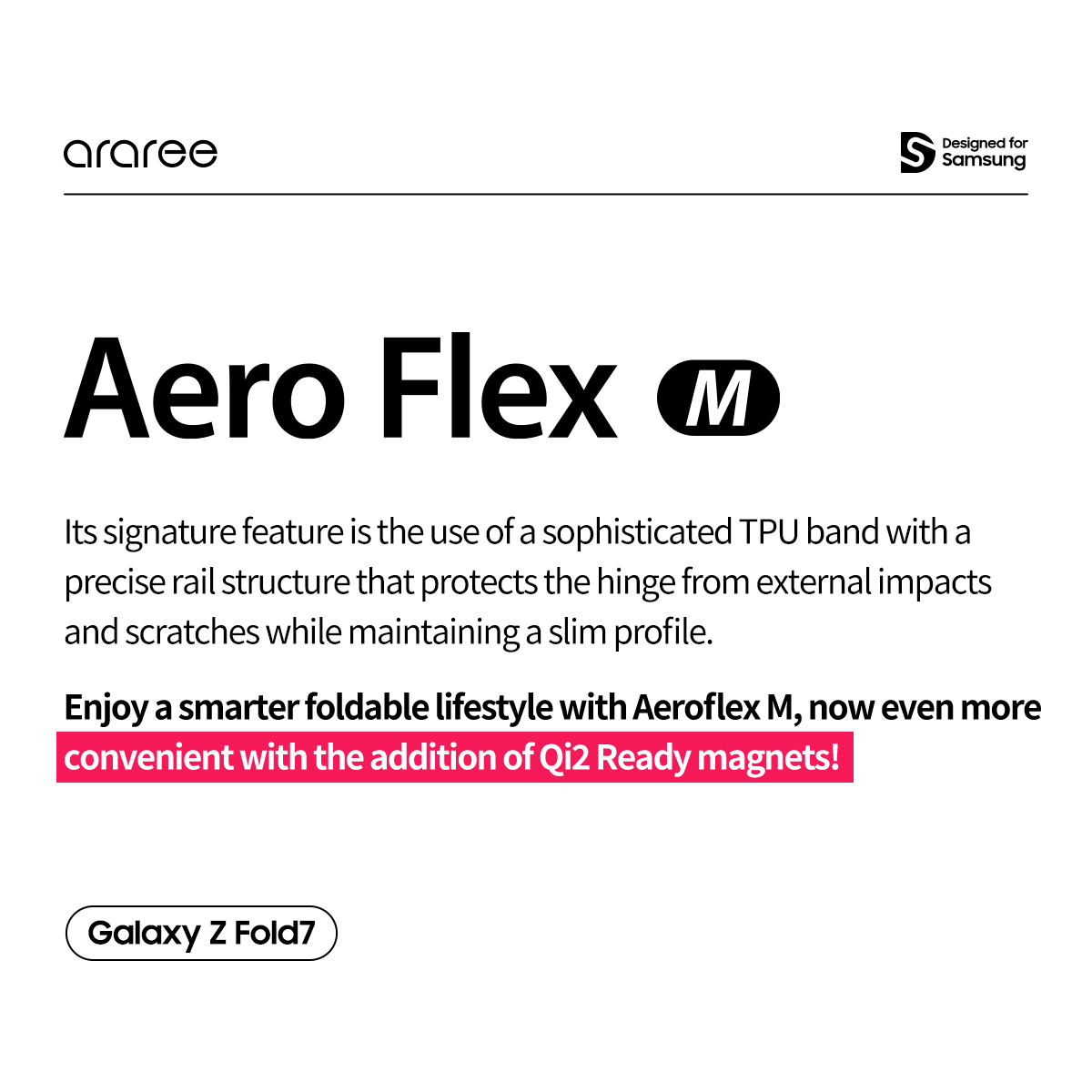 araree

Designed for Samsung

Aero Flex M

Its signature feature is the use of a sophisticated TPU band with a precise rail structure that protects the hinge from external impacts and scratches while maintaining a slim profile.

Enjoy a smarter foldable lifestyle with Aeroflex M, now even more convenient with the addition of Qi2 Ready magnets!

Galaxy Z Fold7